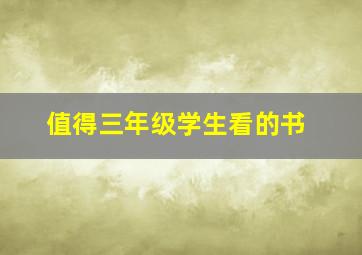 值得三年级学生看的书